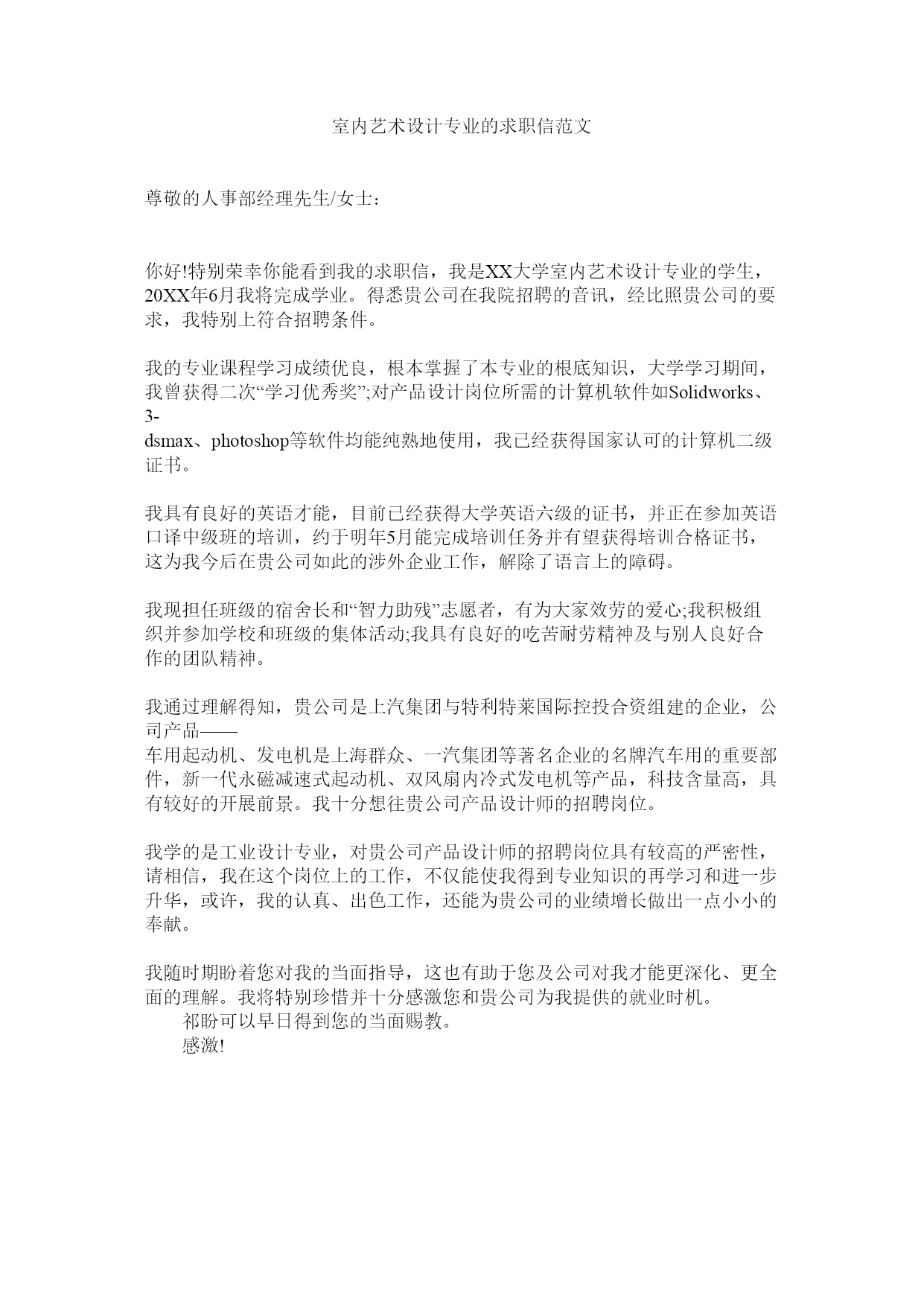 室内艺术设计专业的求职信范文

尊敬的人事部经理先生/女士：

你好!特别荣幸你能看到我的求职信，我是XX大学室内艺术设计专业的学生，20XX年6月我将完成学业。得悉贵公司在我院招聘的音讯，经比照贵公司的要求，我特别上符合招聘条件。

我的专业课程学习成绩优良，根本掌握了本专业的根底知识，大学学习期间，我曾获得二次“学习优秀奖”;对产品设计岗位所需的计算机软件如Solidworks、3-dsmax、photoshop等软件均能纯熟地使用，我已经获得国家认可的计算机二级证书。

我具有良好的英语才能，目前已经获得大学英语六级的证书，并正在参加英语口译中级班的培训，约于明年5月能完成培训任务并有望获得培训合格证书，这为我今后在贵公司如此的涉外企业工作，解除了语言上的障碍。

我现担任班级的宿舍长和“智力助残”志愿者，有为大家效劳的爱心;我积极组织并参加学校和班级的集体活动;我具有良好的吃苦耐劳精神及与别人良好合作的团队精神。

我通过理解得知，贵公司是上汽集团与特利特莱国际控投合资组建的企业，公司产品——车用起动机、发电机是上海群众、一汽集团等著名企业的名牌汽车用的重要部件，新一代永磁减速式起动机、双风扇内冷式发电机等产品，科技含量高，具有较好的开展前景。我十分想往贵公司产品设计师的招聘岗位。

我学的是工业设计专业，对贵公司产品设计师的招聘岗位具有较高的严密性，请相信，我在这个岗位上的工作，不仅能使我得到专业知识的再学习和进一步升华，或许，我的认真、出色工作，还能为贵公司的业绩增长做出一点小小的奉献。

我随时期盼着您对我的当面指导，这也有助于您及公司对我才能更深化、更全面的理解。我将特别珍惜并十分感激您和贵公司为我提供的就业时机。
祁盼可以早日得到您的当面赐教。
感激!